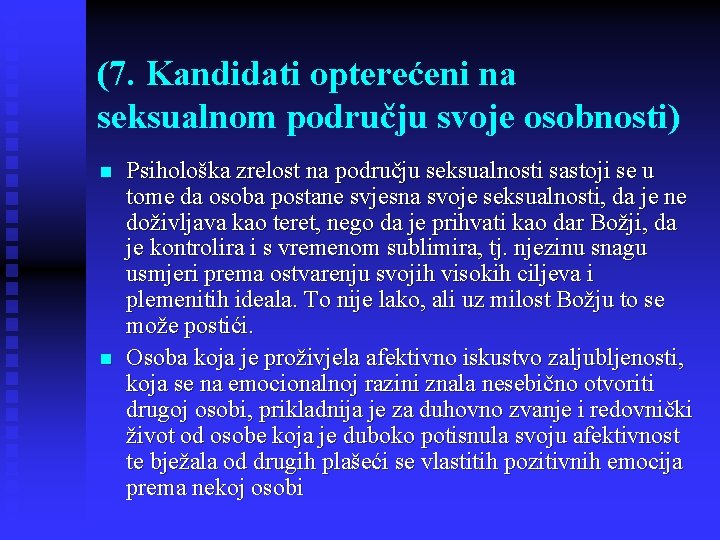 (7. Kandidati opterećeni na seksualnom području svoje osobnosti)

Psihološka zrelost na području seksualnosti sastoji se u tome da osoba postane svjesna svoje seksualnosti, da je ne doživljava kao teret, nego da je prihvati kao dar Božji, da je kontrolira i s vremenom sublimira, tj. njezinu snagu usmjeri prema ostvarenju svojih visokih ciljeva i plemenitih ideala. To nije lako, ali uz milost Božju to se može postići.

Osoba koja je proživjela afektivno iskustvo zaljubljenosti, koja se na emocionalnoj razini znala nesebično otvoriti drugoj osobi, prikladnija je za duhovno zvanje i redovnički život od osobe koja je duboko potisnula svoju afektivnost te bježala od drugih plašeći se vlastitih pozitivnih emocija prema nekoj osobi